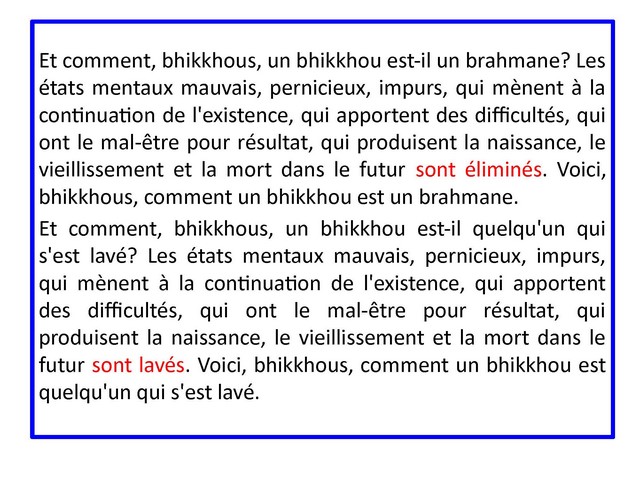 Et comment, bhikkhous, un bhikkhou est-il un brahmane? Les états mentaux mauvais, pernicieux, impurs, qui mènent à la continuation de l'existence, qui apportent des difficultés, qui ont le mal-être pour résultat, qui produisent la naissance, le vieillissement et la mort dans le futur sont éliminés. Voici, bhikkhous, comment un bhikkhou est un brahmane.

Et comment, bhikkhous, un bhikkhou est-il quelqu'un qui s'est lavé? Les états mentaux mauvais, pernicieux, impurs, qui mènent à la continuation de l'existence, qui apportent des difficultés, qui ont le mal-être pour résultat, qui produisent la naissance, le vieillissement et la mort dans le futur sont lavés. Voici, bhikkhous, comment un bhikkhou est quelqu'un qui s'est lavé.